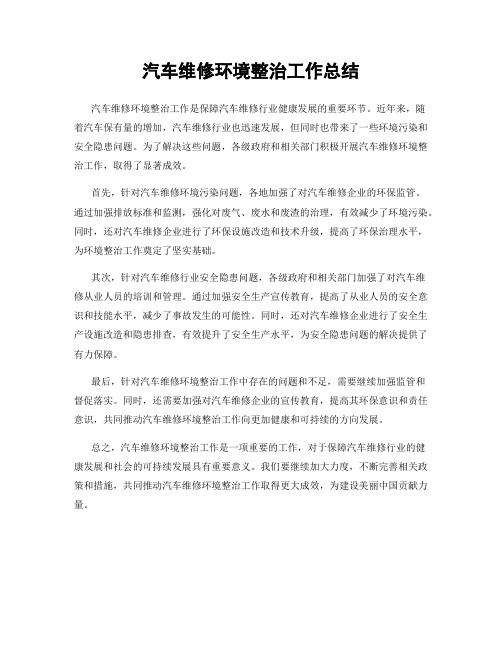 汽车维修环境整治工作总结

汽车维修环境整治工作是保障汽车维修行业健康发展的重要环节。近年来，随着汽车保有量的增加，汽车维修行业也迅速发展，但同时也带来了一些环境污染和安全隐患问题。为了解决这些问题，各级政府和相关部门积极开展汽车维修环境整治工作，取得了显著成效。

首先，针对汽车维修环境污染问题，各地加强了对汽车维修企业的环保监管。通过加强排放标准和监测，强化对废气、废水和废渣的治理，有效减少了环境污染。同时，还对汽车维修企业进行了环保设施改造和技术升级，提高了环保治理水平，为环境整治工作奠定了坚实基础。

其次，针对汽车维修行业安全隐患问题，各级政府和相关部门加强了对汽车维修从业人员的培训和管理。通过加强安全生产宣传教育，提高了从业人员的安全意识和技能水平，减少了事故发生的可能性。同时，还对汽车维修企业进行了安全生产设施改造和隐患排查，有效提升了安全生产水平，为安全隐患问题的解决提供了有力保障。

最后，针对汽车维修环境整治工作中存在的问题和不足，需要继续加强监管和督促落实。同时，还需要加强对汽车维修企业的宣传教育，提高其环保意识和责任意识，共同推动汽车维修环境整治工作向更加健康和可持续的方向发展。

总之，汽车维修环境整治工作是一项重要的工作，对于保障汽车维修行业的健康发展和社会的可持续发展具有重要意义。我们要继续加大力度，不断完善相关政策和措施，共同推动汽车维修环境整治工作取得更大成效，为建设美丽中国贡献力量。